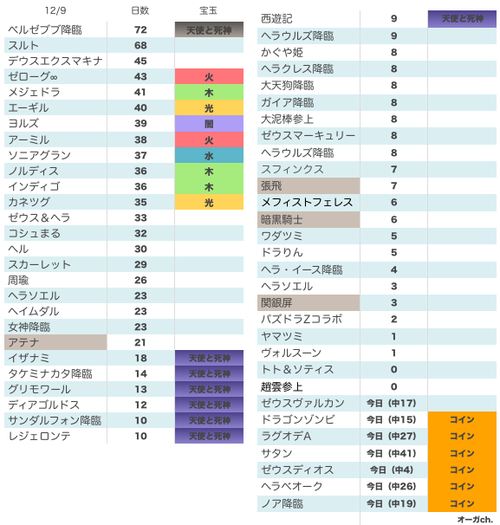 | 12/9 | 日数 | 宝玉 |
|---|---|---|
| ベルゼブブ降臨 | 72 | 天使と死神 |
| スルト | 68 | |
| デウスエクスマキナ | 45 | |
| ゼローグ∞ | 43 | 火 |
| メジェドラ | 41 | 木 |
| エーギル | 40 | 光 |
| ヨルズ | 39 | 闇 |
| アーミル | 38 | 火 |
| ソニアグラン | 37 | 水 |
| ノルディス | 36 | 木 |
| インディゴ | 36 | 木 |
| カネツグ | 35 | 光 |
| ゼウス＆ヘラ | 33 | |
| コシュまる | 32 | |
| ヘル | 30 | |
| スカーレット | 29 | |
| 周瑜 | 26 | |
| ヘラソエル | 23 | |
| ヘイムダル | 23 | |
| 女神降臨 | 23 | |
| アテナ | 21 | |
| イザナミ | 18 | 天使と死神 |
| タケミナカタ降臨 | 14 | 天使と死神 |
| グリモワール | 13 | 天使と死神 |
| ディアゴルドス | 12 | 天使と死神 |
| サンダルフォン降臨 | 10 | 天使と死神 |
| レジェロンテ | 10 | 天使と死神 |

| | | |
|---|---|---|
| 西遊記 | 9 | 天使と死神 |
| ヘラウルズ降臨 | 9 | |
| かぐや姫 | 8 | |
| ヘラクレス降臨 | 8 | |
| 大天狗降臨 | 8 | |
| ガイア降臨 | 8 | |
| 大泥棒参上 | 8 | |
| ゼウスマーキュリー | 8 | |
| ヘラウルズ降臨 | 8 | |
| スフィンクス | 7 | |
| 張飛 | 7 | |
| メフィストフェレス | 6 | |
| 暗黒騎士 | 6 | |
| ワダツミ | 5 | |
| ドラりん | 5 | |
| ヘラ・イース降臨 | 4 | |
| ヘラソエル | 3 | |
| 関銀屏 | 3 | |
| パズドラZコラボ | 2 | |
| ヤマツミ | 1 | |
| ヴォルスーン | 1 | |
| トト＆ソティス | 0 | |
| 趙雲参上 | 0 | |
| ゼウスヴァルカン | 今日（中17） | |
| ドラゴンゾンビ | 今日（中15） | コイン |
| ラグオデA | 今日（中27） | コイン |
| サタン | 今日（中41） | コイン |
| ゼウスディオス | 今日（中4） | コイン |
| ヘラベオーク | 今日（中26） | コイン |
| ノア降臨 | 今日（中19） | コイン |

オーガch.